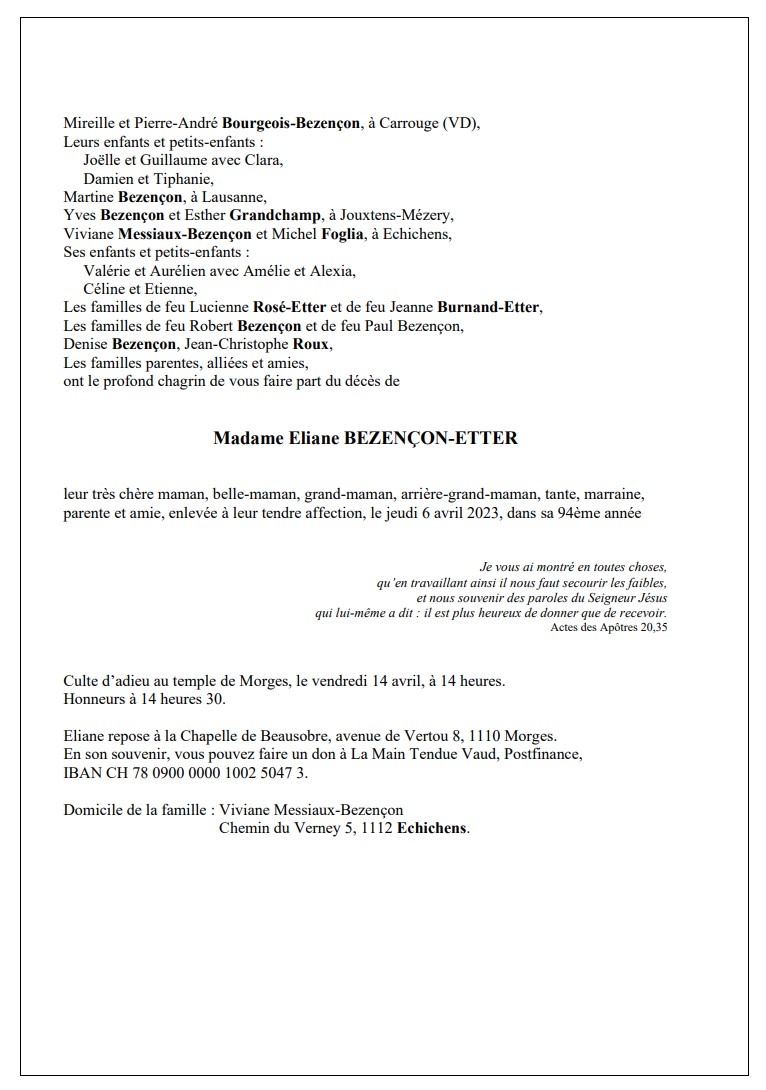 Mireille et Pierre-André Bourgeois-Bezençon, à Carrouge (VD),
Leurs enfants et petits-enfants :
Joëlle et Guillaume avec Clara,
Damien et Tiphanie,
Martine Bezençon, à Lausanne,
Yves Bezençon et Esther Grandchamp, à Jouxtens-Mézery,
Viviane Messiaux-Bezençon et Michel Foglia, à Echichens,
Ses enfants et petits-enfants :
Valérie et Aurélien avec Amélie et Alexia,
Céline et Etienne,
Les familles de feu Lucienne Rosé-Etter et de feu Jeanne Burnand-Etter,
Les familles de feu Robert Bezençon et de feu Paul Bezençon,
Denise Bezençon, Jean-Christophe Roux,
Les familles parentes, alliées et amies,
ont le profond chagrin de vous faire part du décès de

Madame Eliane BEZENÇON-ETTER

leur très chère maman, belle-maman, grand-maman, arrière-grand-maman, tante, marraine, parente et amie, enlevée à leur tendre affection, le jeudi 6 avril 2023, dans sa 94ème année

Je vous ai montré en toutes choses,
qu'en travaillant ainsi il nous faut secourir les faibles,
et nous souvenir des paroles du Seigneur Jésus
qui lui-même a dit : il est plus heureux de donner que de recevoir.
Actes des Apôtres 20,35

Culte d'adieu au temple de Morges, le vendredi 14 avril, à 14 heures.
Honneurs à 14 heures 30.

Eliane repose à la Chapelle de Beausobre, avenue de Vertou 8, 1110 Morges.
En son souvenir, vous pouvez faire un don à La Main Tendue Vaud, Postfinance,
IBAN CH 78 0900 0000 1002 5047 3.

Domicile de la famille : Viviane Messiaux-Bezençon
Chemin du Verney 5, 1112 Echichens.